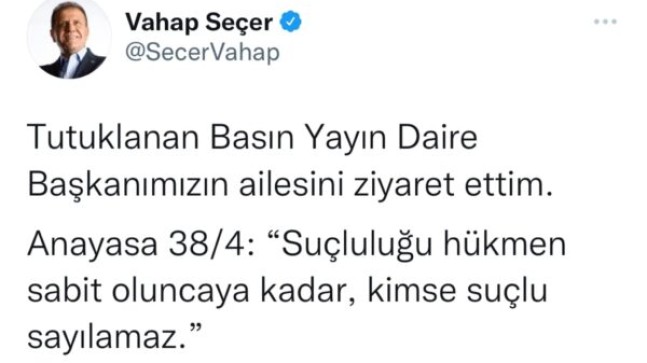 Vahap Seçer
@SecerVahap

Tutuklanan Basın Yayın Daire Başkanımızın ailesini ziyaret ettim.

Anayasa 38/4: “Suçluluğu hükmen sabit oluncaya kadar, kimse suçlu sayılamaz.”